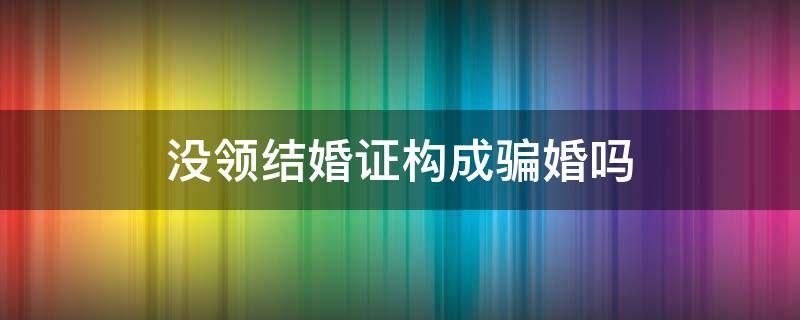 没领结婚证构成骗婚吗